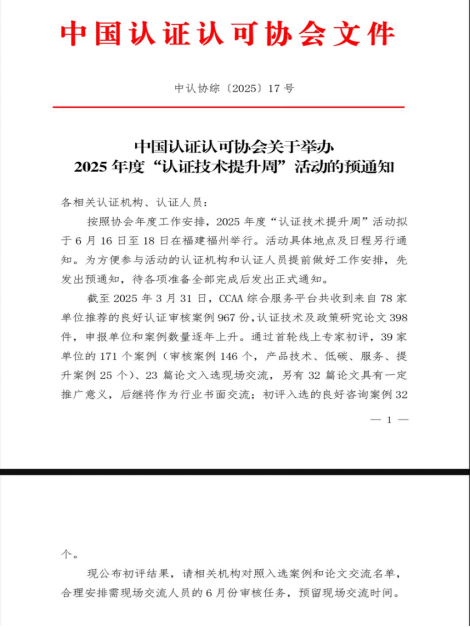 中国认证认可协会文件

中认协综〔2025〕17号

中国认证认可协会关于举办
2025年度“认证技术提升周”活动的预通知

各相关认证机构、认证人员：

按照协会年度工作安排，2025年度“认证技术提升周”活动拟于6月16日至18日在福建福州举行。活动具体地点及日程另行通知。为方便参与活动的认证机构和认证人员提前做好工作安排，先发出预通知，待各项准备全部完成后发出正式通知。

截至2025年3月31日，CCAA综合服务平台共收到来自78家单位推荐的良好认证审核案例967份，认证技术及政策研究论文398件，申报单位和案例数量逐年上升。通过首轮线上专家初评，39家单位的171个案例（审核案例146个，产品技术、低碳、服务、提升案例25个）、23篇论文入选现场交流，另有32篇论文具有一定推广意义，后继将作为行业书面交流；初评入选的良好咨询案例32

— 1 —

个。

现公布初评结果，请相关机构对照入选案例和论文交流名单，合理安排需现场交流人员的6月份审核任务，预留现场交流时间。